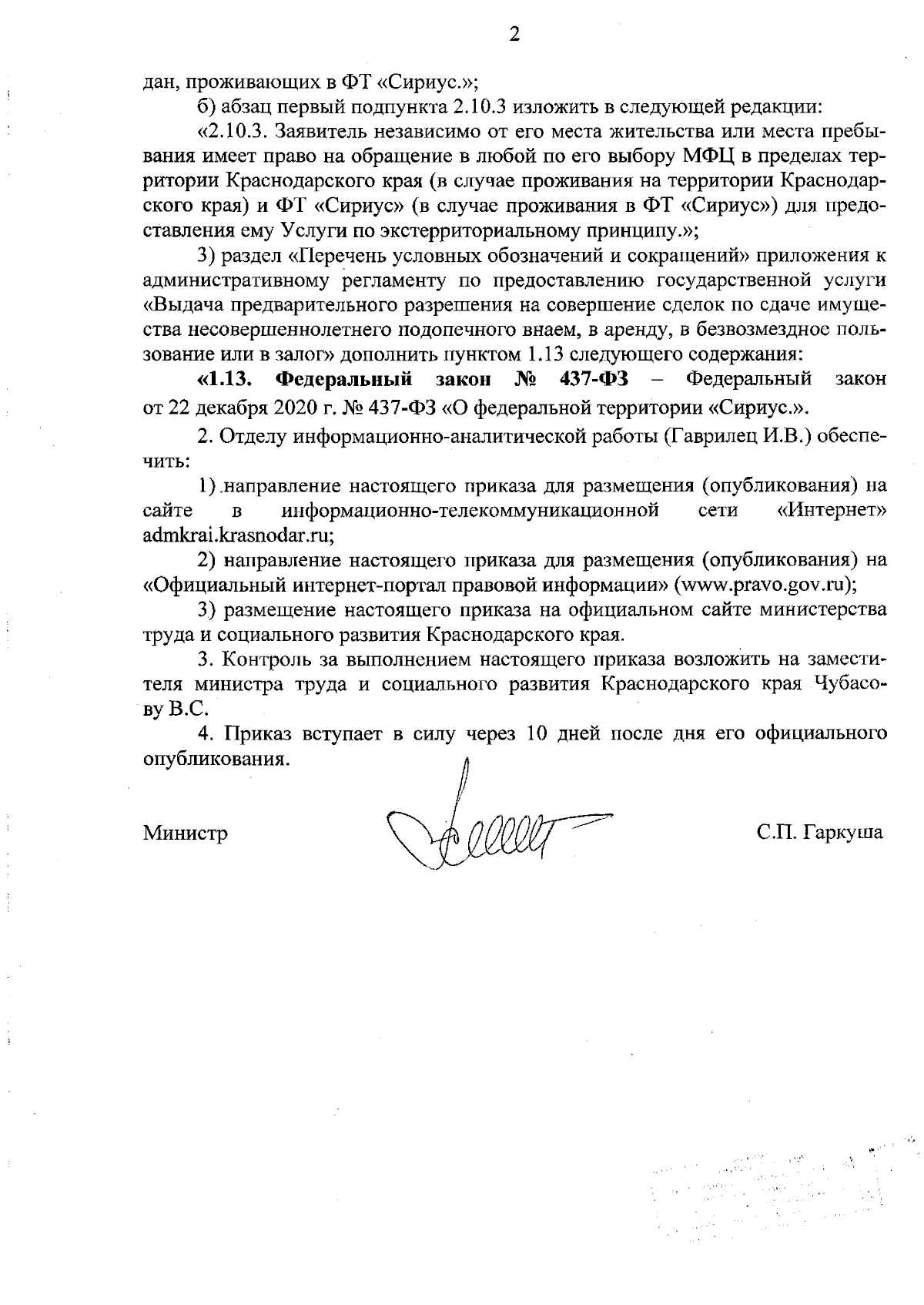 2

дан, проживающих в ФТ «Сириус.»;

б) абзац первый подпункта 2.10.3 изложить в следующей редакции:

«2.10.3. Заявитель независимо от его места жительства или места пребывания имеет право на обращение в любой по его выбору МФЦ в пределах территории Краснодарского края (в случае проживания на территории Краснодарского края) и ФТ «Сириус» (в случае проживания в ФТ «Сириус») для предоставления ему Услуги по экстерриториальному принципу.»;

3) раздел «Перечень условных обозначений и сокращений» приложения к административному регламенту по предоставлению государственной услуги «Выдача предварительного разрешения на совершение сделок по сдаче имущества несовершеннолетнего подопечного внаем, в аренду, в безвозмездное пользование или в залог» дополнить пунктом 1.13 следующего содержания:

«1.13. Федеральный закон № 437-ФЗ – Федеральный закон от 22 декабря 2020 г. № 437-ФЗ «О федеральной территории «Сириус.».

2. Отделу информационно-аналитической работы (Гаврилец И.В.) обеспечить:

1) направление настоящего приказа для размещения (опубликования) на сайте в информационно-телекоммуникационной сети «Интернет» admkrai.krasnodar.ru;

2) направление настоящего приказа для размещения (опубликования) на «Официальный интернет-портал правовой информации» (www.pravo.gov.ru);

3) размещение настоящего приказа на официальном сайте министерства труда и социального развития Краснодарского края.

3. Контроль за выполнением настоящего приказа возложить на заместителя министра труда и социального развития Краснодарского края Чубасову В.С.

4. Приказ вступает в силу через 10 дней после дня его официального опубликования.

Министр С.П. Гаркуша